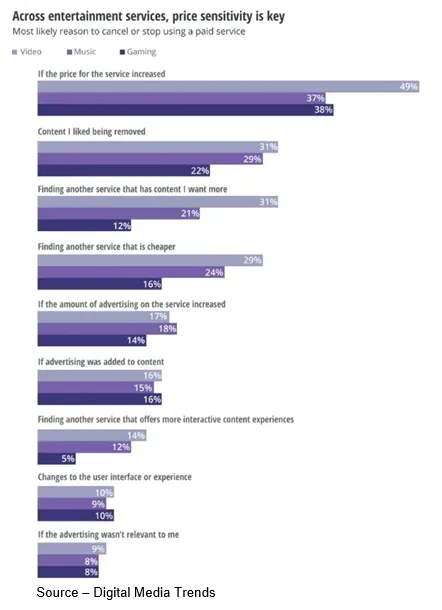 Across entertainment services, price sensitivity is key
Most likely reason to cancel or stop using a paid service

Video Music Gaming

If the price for the service increased
49%
37%
38%

Content I liked being removed
31%
29%
22%

Finding another service that has content I want more
31%
21%
12%

Finding another service that is cheaper
29%
24%
16%

If the amount of advertising on the service increased
17%
18%
14%

If advertising was added to content
16%
15%
16%

Finding another service that offers more interactive content experiences
14%
12%
5%

Changes to the user interface or experience
10%
9%
10%

If the advertising wasn't relevant to me
9%
8%
8%

Source – Digital Media Trends